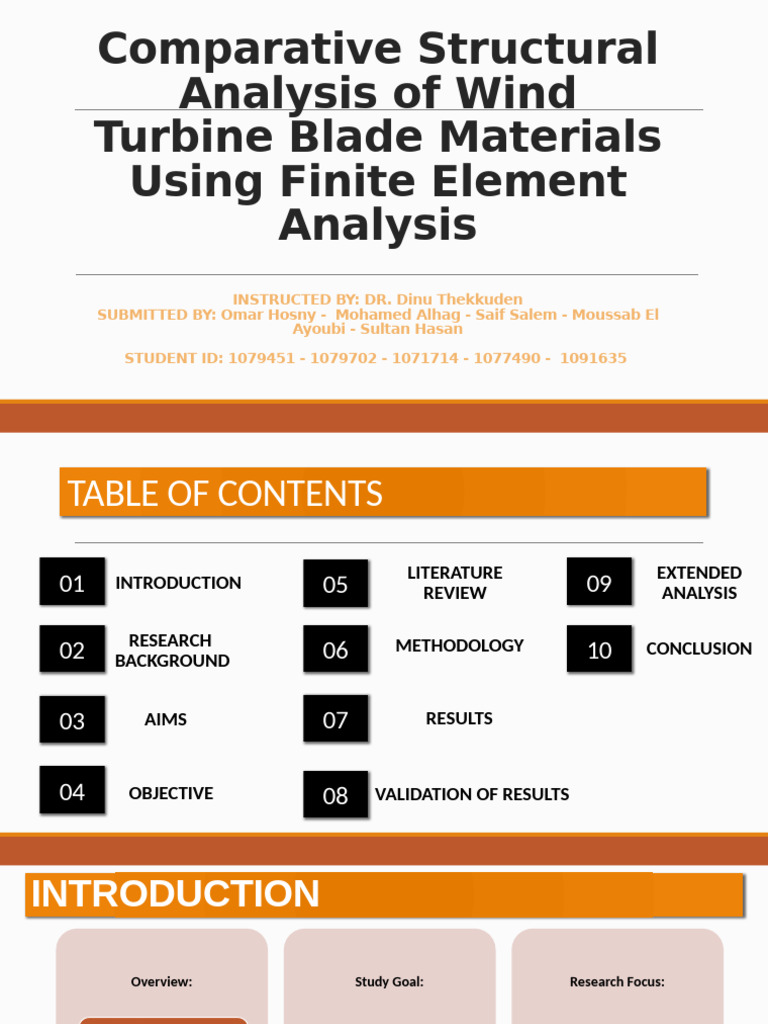 Comparative Structural Analysis of Wind Turbine Blade Materials Using Finite Element Analysis

INSTRUCTED BY: DR. Dinu Thekkuden
SUBMITTED BY: Omar Hosny - Mohamed Alhag - Saif Salem - Moussab El Ayoubi - Sultan Hasan

STUDENT ID: 1079451 - 1079702 - 1071714 - 1077490 - 1091635

TABLE OF CONTENTS

01 INTRODUCTION
02 RESEARCH BACKGROUND
03 AIMS
04 OBJECTIVE

05 LITERATURE REVIEW
06 METHODOLOGY
07 RESULTS
08 VALIDATION OF RESULTS

09 EXTENDED ANALYSIS
10 CONCLUSION

INTRODUCTION

Overview:

Study Goal:

Research Focus: